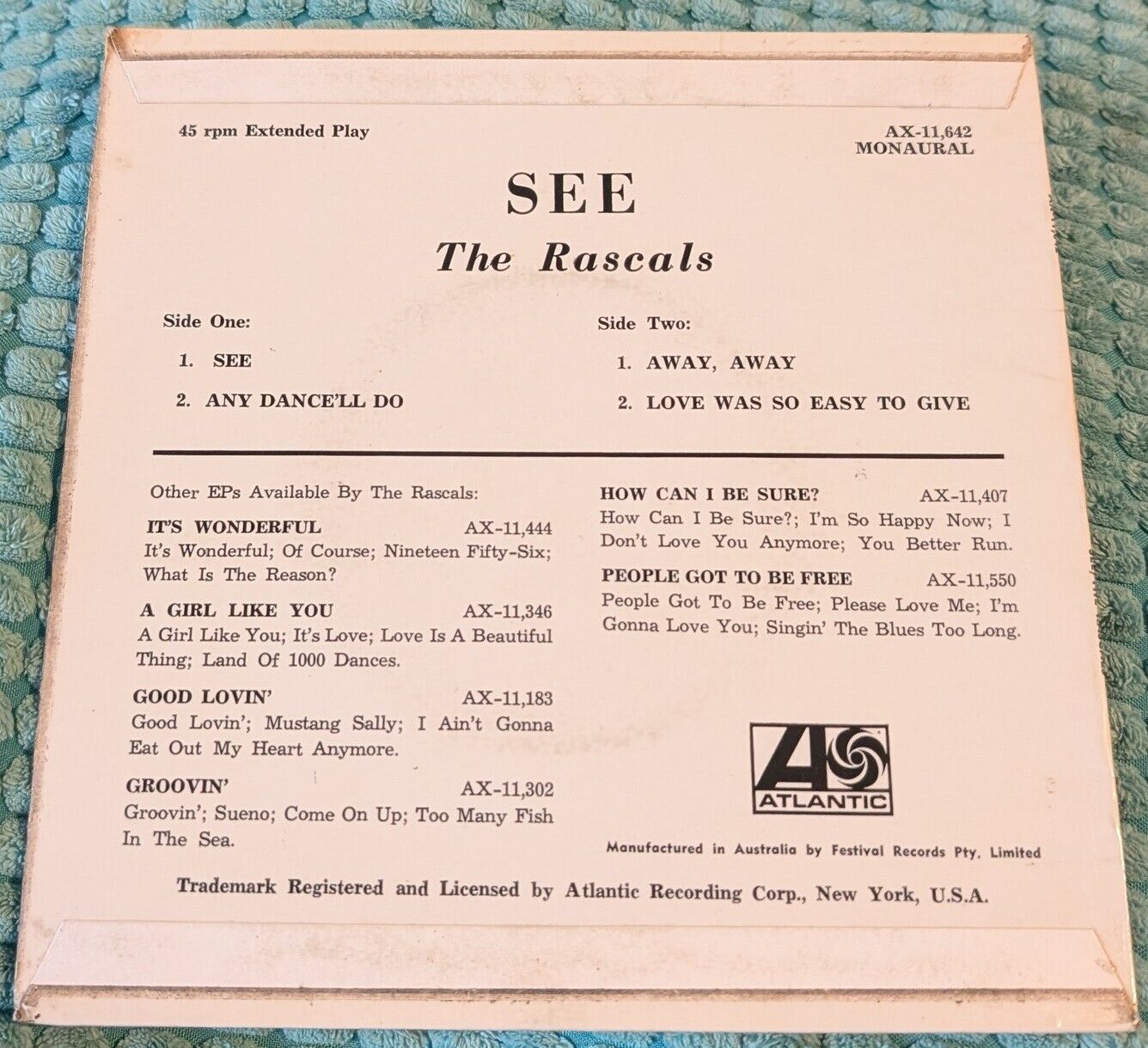 45 rpm Extended Play

AX-11,642
MONAURAL

SEE

The Rascals

Side One:

1. SEE

2. ANY DANCE'LL DO

Side Two:

1. AWAY, AWAY

2. LOVE WAS SO EASY TO GIVE

Other EPs Available By The Rascals:

IT'S WONDERFUL AX-11,444
It's Wonderful; Of Course; Nineteen Fifty-Six; What Is The Reason?

A GIRL LIKE YOU AX-11,346
A Girl Like You; It's Love; Love Is A Beautiful Thing; Land Of 1000 Dances.

GOOD LOVIN' AX-11,183
Good Lovin'; Mustang Sally; I Ain't Gonna Eat Out My Heart Anymore.

GROOVIN' AX-11,302
Groovin'; Sueno; Come On Up; Too Many Fish In The Sea.

HOW CAN I BE SURE? AX-11,407
How Can I Be Sure?; I'm So Happy Now; I Don't Love You Anymore; You Better Run.

PEOPLE GOT TO BE FREE AX-11,550
People Got To Be Free; Please Love Me; I'm Gonna Love You; Singin' The Blues Too Long.

ATLANTIC

Manufactured in Australia by Festival Records Pty. Limited

Trademark Registered and Licensed by Atlantic Recording Corp., New York, U.S.A.